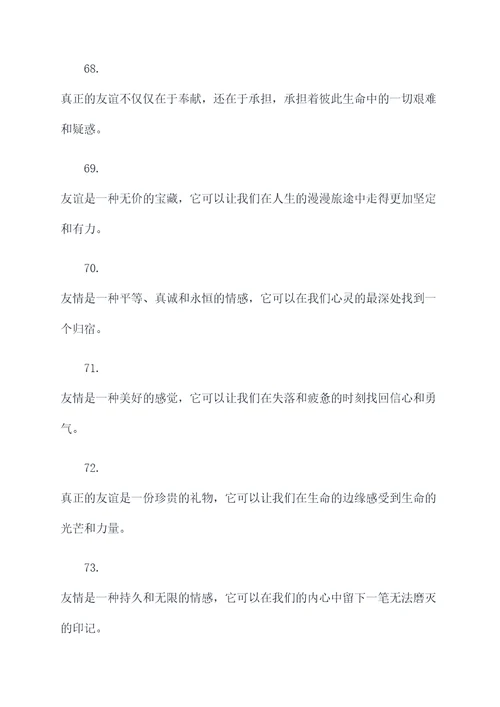 68.

真正的友谊不仅仅在于奉献，还在于承担，承担着彼此生命中的一切艰难和疑惑。

69.

友谊是一种无价的宝藏，它可以让我们在人生的漫漫旅途中走得更加坚定和有力。

70.

友情是一种平等、真诚和永恒的情感，它可以在我们心灵的最深处找到一个归宿。

71.

友情是一种美好的感觉，它可以让我们在失落和疲惫的时刻找回信心和勇气。

72.

真正的友谊是一份珍贵的礼物，它可以让我们在生命的边缘感受到生命的光芒和力量。

73.

友情是一种持久和无限的情感，它可以在我们的内心中留下一笔无法磨灭的印记。